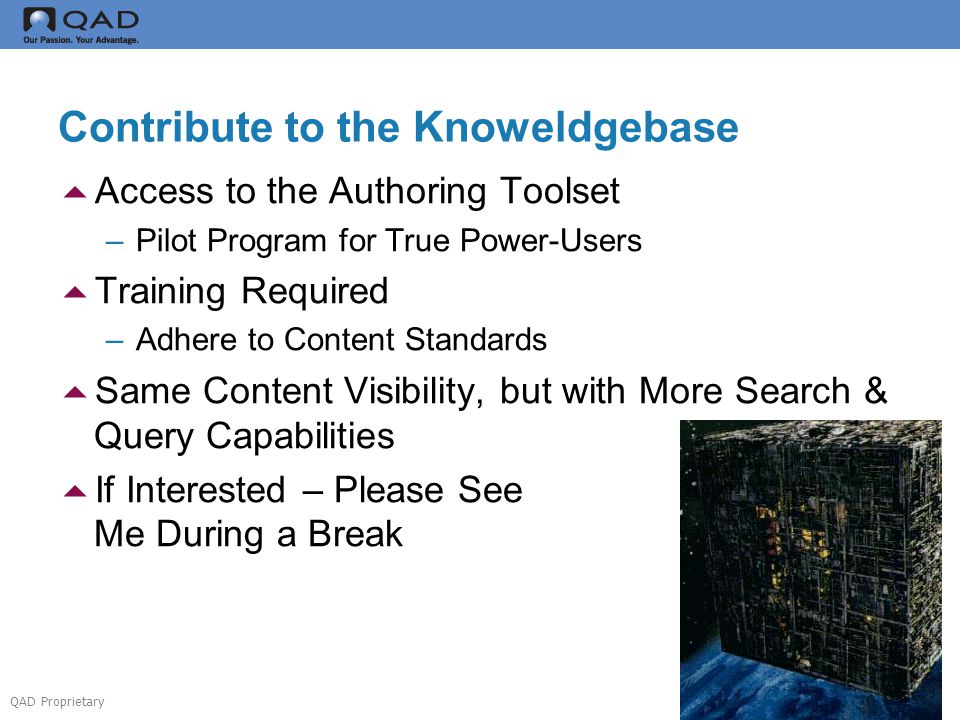 QAD
Our Passion. Your Advantage.

Contribute to the Knoweldgebase

Access to the Authoring Toolset
– Pilot Program for True Power-Users

Training Required
– Adhere to Content Standards

Same Content Visibility, but with More Search & Query Capabilities

If Interested – Please See Me During a Break

QAD Proprietary